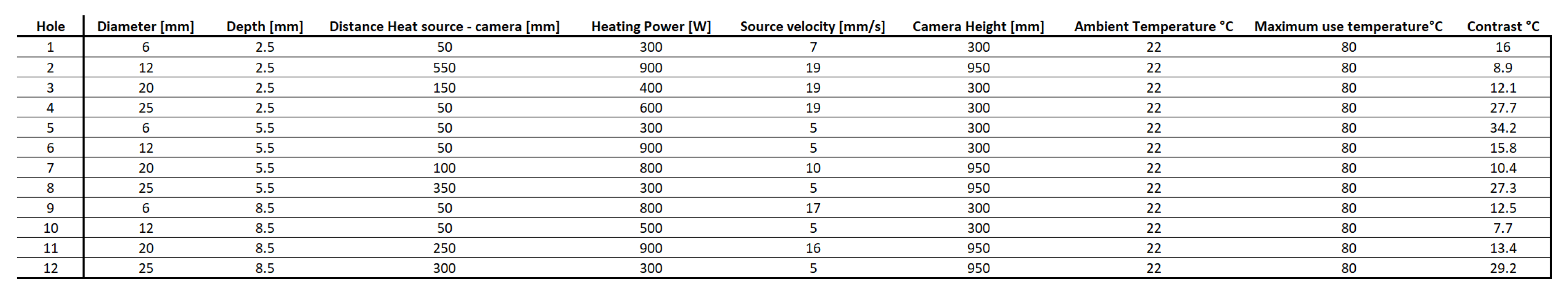 | Hole | Diameter [mm] | Depth [mm] | Distance Heat source - camera [mm] | Heating Power [W] | Source velocity [mm/s] | Camera Height [mm] | Ambient Temperature °C | Maximum use temperature°C | Contrast °C |
|---|---|---|---|---|---|---|---|---|---|
| 1 | 6 | 2.5 | 50 | 300 | 7 | 300 | 22 | 80 | 16 |
| 2 | 12 | 2.5 | 550 | 900 | 19 | 950 | 22 | 80 | 8.9 |
| 3 | 20 | 2.5 | 150 | 400 | 19 | 300 | 22 | 80 | 12.1 |
| 4 | 25 | 2.5 | 50 | 600 | 19 | 300 | 22 | 80 | 27.7 |
| 5 | 6 | 5.5 | 50 | 300 | 5 | 300 | 22 | 80 | 34.2 |
| 6 | 12 | 5.5 | 50 | 900 | 5 | 300 | 22 | 80 | 15.8 |
| 7 | 20 | 5.5 | 100 | 800 | 10 | 950 | 22 | 80 | 10.4 |
| 8 | 25 | 5.5 | 350 | 300 | 5 | 950 | 22 | 80 | 27.3 |
| 9 | 6 | 8.5 | 50 | 800 | 17 | 300 | 22 | 80 | 12.5 |
| 10 | 12 | 8.5 | 50 | 500 | 5 | 300 | 22 | 80 | 7.7 |
| 11 | 20 | 8.5 | 250 | 900 | 16 | 950 | 22 | 80 | 13.4 |
| 12 | 25 | 8.5 | 300 | 300 | 5 | 950 | 22 | 80 | 29.2 |